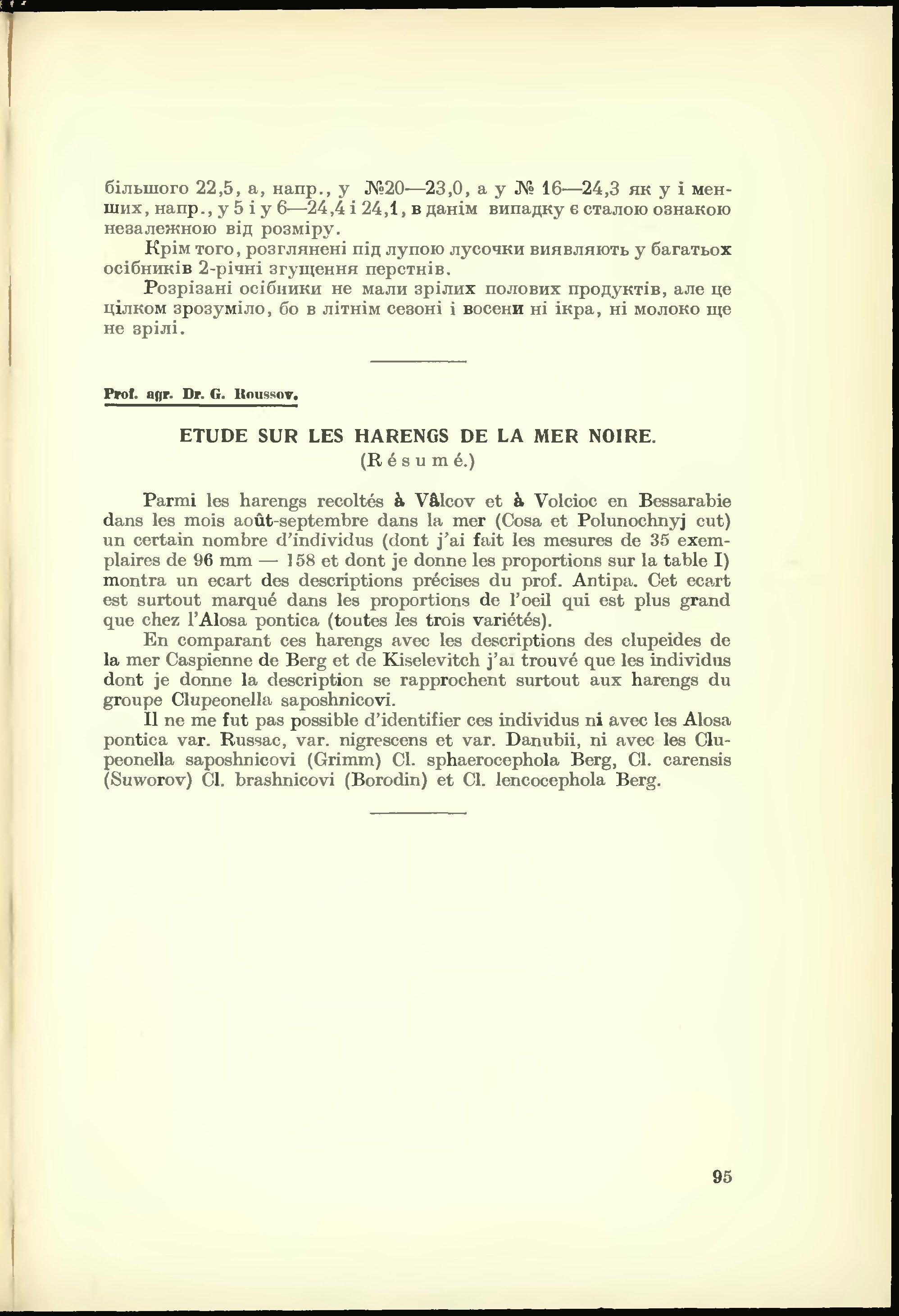 більшого 22,5, а, напр., у №20—23,0, а у № 16—24,3 як у і менших, напр., у 5 і у 6—24,4 і 24,1, в данім випадку є сталою ознакою незалежною від розміру.

Крім того, розглянені під лупою лусочки виявляють у багатьох осібників 2-річні згущення перстнів.

Розрізані осібники не мали зрілих полових продуктів, але це цілком зрозуміло, бо в літнім сезоні і восени ні ікра, ні молоко ще не зрілі.

Prof. agr. Dr. G. Roussov.

ETUDE SUR LES HARENGS DE LA MER NOIRE.
(Résumé.)

Parmi les harengs recoltés à Vâlcov et à Volcioc en Bessarabie dans les mois août-septembre dans la mer (Cosa et Polunochnyj cut) un certain nombre d'individus (dont j'ai fait les mesures de 35 exemplaires de 96 mm — 158 et dont je donne les proportions sur la table I) montra un ecart des descriptions précises du prof. Antipa. Cet ecart est surtout marqué dans les proportions de l'oeil qui est plus grand que chez l'Alosa pontica (toutes les trois variétés).

En comparant ces harengs avec les descriptions des clupeides de la mer Caspienne de Berg et de Kiselevitch j'ai trouvé que les individus dont je donne la description se rapprochent surtout aux harengs du groupe Clupeonella saposhnicovi.

Il ne me fut pas possible d'identifier ces individus ni avec les Alosa pontica var. Russac, var. nigrescens et var. Danubii, ni avec les Clupeonella saposhnicovi (Grimm) Cl. sphaerocephola Berg, Cl. carensis (Suworov) Cl. brashnicovi (Borodin) et Cl. lencocephola Berg.

95